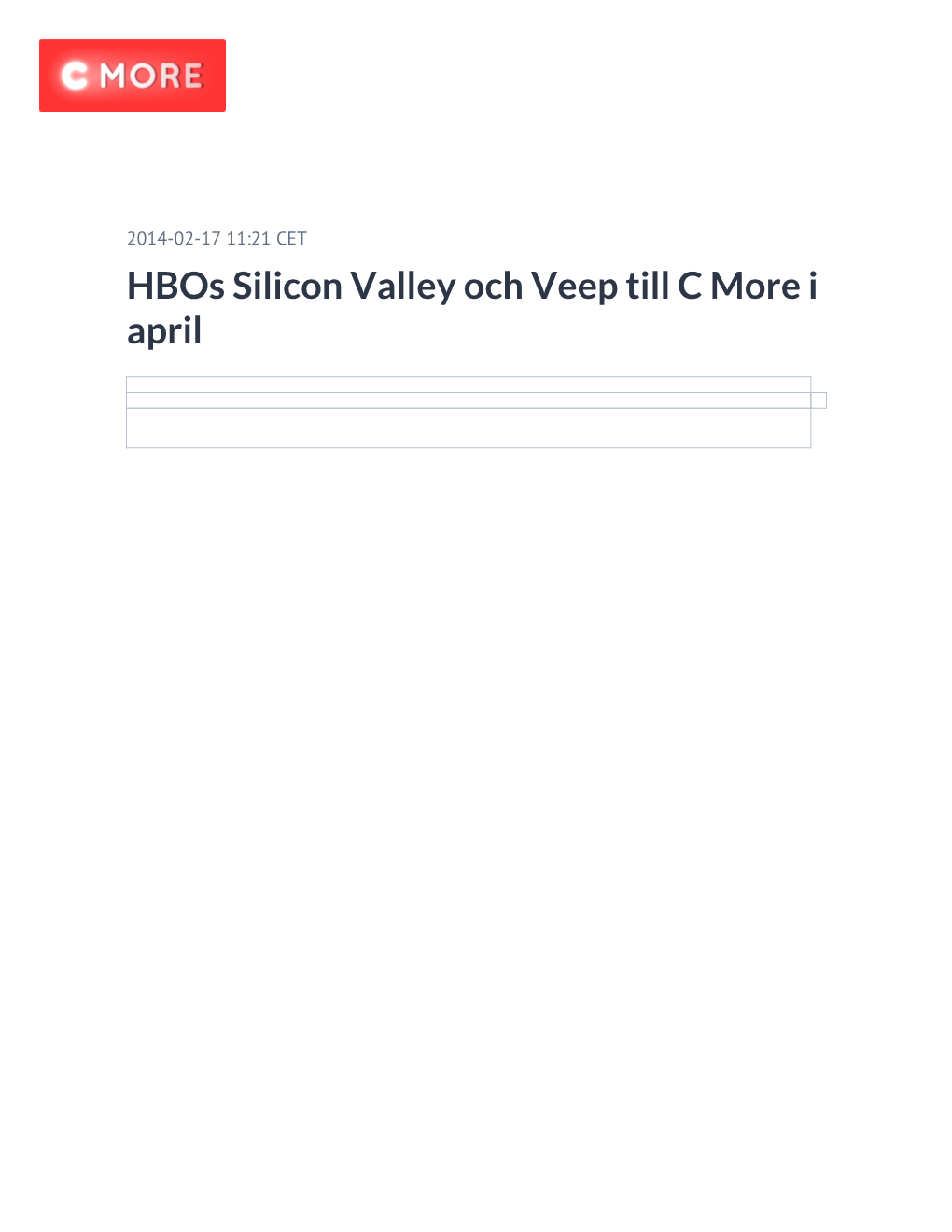 C MORE

2014-02-17 11:21 CET

HBOs Silicon Valley och Veep till C More i april